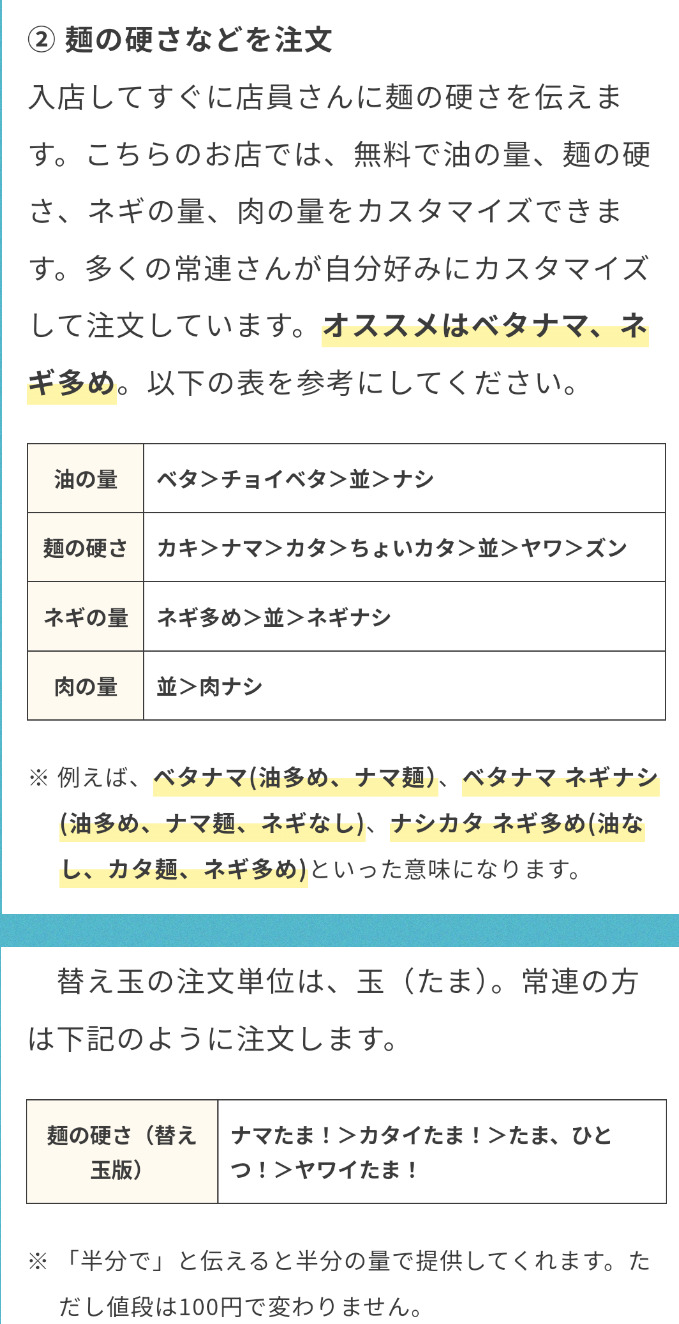 ② 麺の硬さなどを注文

入店してすぐに店員さんに麺の硬さを伝えます。こちらのお店では、無料で油の量、麺の硬さ、ネギの量、肉の量をカスタマイズできます。多くの常連さんが自分好みにカスタマイズして注文しています。オススメはベタナマ、ネギ多め。以下の表を参考にしてください。

| 油の量 | ベタ＞チョイベタ＞並＞ナシ |
|---|---|
| 麺の硬さ | カキ＞ナマ＞カタ＞ちょいカタ＞並＞ヤワ＞ズン |
| ネギの量 | ネギ多め＞並＞ネギナシ |
| 肉の量 | 並＞肉ナシ |

※ 例えば、ベタナマ(油多め、ナマ麺)、ベタナマ ネギナシ(油多め、ナマ麺、ネギなし)、ナシカタ ネギ多め(油なし、カタ麺、ネギ多め)といった意味になります。

替え玉の注文単位は、玉（たま）。常連の方は下記のように注文します。

| 麺の硬さ（替え玉版） | ナマたま！＞カタイたま！＞たま、ひとつ！＞ヤワイたま！ |
|---|---|

※ 「半分で」と伝えると半分の量で提供してくれます。ただし値段は100円で変わりません。